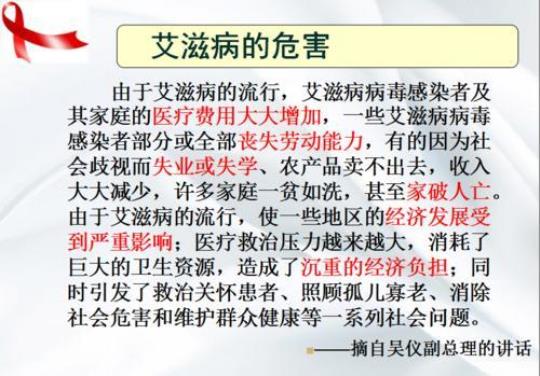 艾滋病的危害

由于艾滋病的流行，艾滋病病毒感染者及其家庭的医疗费用大大增加，一些艾滋病病毒感染者部分或全部丧失劳动能力，有的因为社会歧视而失业或失学、农产品卖不出去，收入大大减少，许多家庭一贫如洗，甚至家破人亡。由于艾滋病的流行，使一些地区的经济发展受到严重影响；医疗救治压力越来越大，消耗了巨大的卫生资源，造成了沉重的经济负担；同时引发了救治关怀患者、照顾孤儿寡老、消除社会危害和维护群众健康等一系列社会问题。

——摘自吴仪副总理的讲话